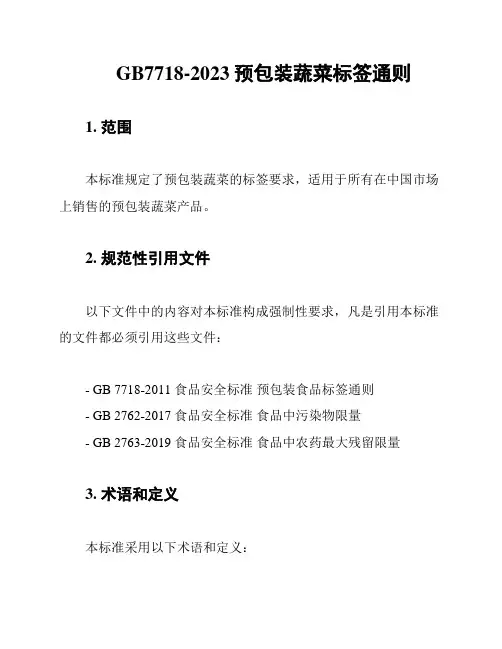 GB7718-2023 预包装蔬菜标签通则

1. 范围

本标准规定了预包装蔬菜的标签要求，适用于所有在中国市场上销售的预包装蔬菜产品。

2. 规范性引用文件

以下文件中的内容对本标准构成强制性要求，凡是引用本标准的文件都必须引用这些文件：

- GB 7718-2011 食品安全标准 预包装食品标签通则
- GB 2762-2017 食品安全标准 食品中污染物限量
- GB 2763-2019 食品安全标准 食品中农药最大残留限量

3. 术语和定义

本标准采用以下术语和定义：